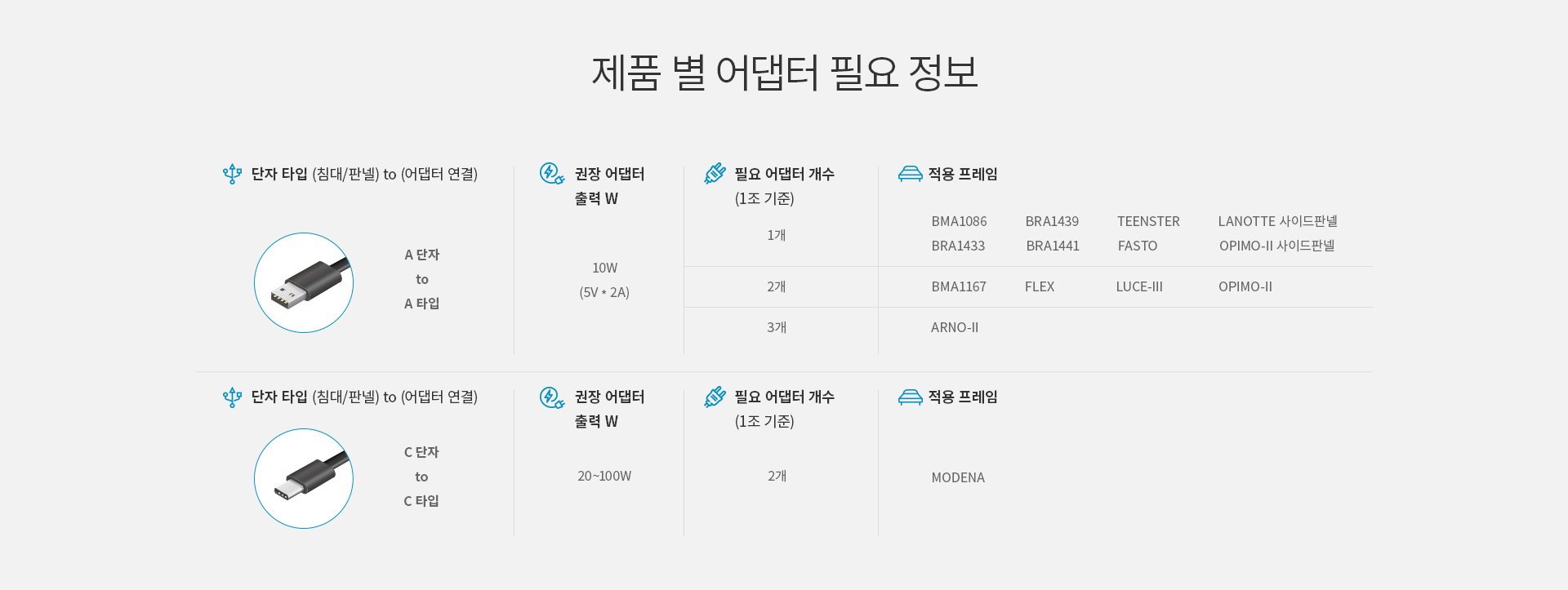 제품 별 어댑터 필요 정보

단자 타입 (침대/판넬) to (어댑터 연결)

A 단자
to
A 타입

권장 어댑터
출력 W

10W
(5V * 2A)

필요 어댑터 개수
(1조 기준)

1개

2개

3개

적용 프레임

BMA1086 BRA1439 TEENSTER LANOTTE 사이드판넬
BRA1433 BRA1441 FASTO OPIMO-II 사이드판넬

BMA1167 FLEX LUCE-III OPIMO-II

ARNO-II

단자 타입 (침대/판넬) to (어댑터 연결)

C 단자
to
C 타입

권장 어댑터
출력 W

20~100W

필요 어댑터 개수
(1조 기준)

2개

적용 프레임

MODENA